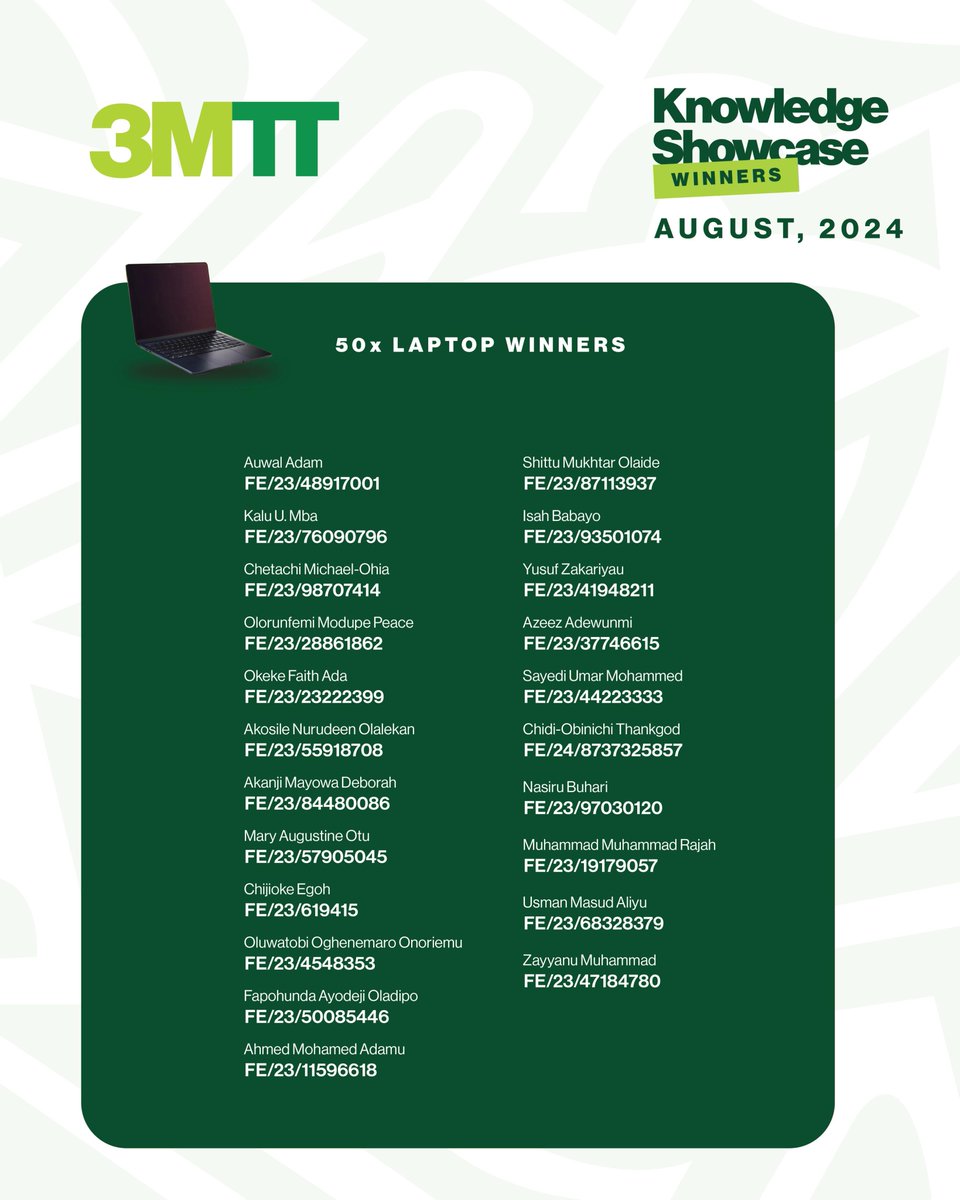 3MTT

Knowledge Showcase
WINNERS
AUGUST, 2024

50x LAPTOP WINNERS

Auwal Adam
FE/23/48917001

Kalu U. Mba
FE/23/76090796

Chetachi Michael-Ohia
FE/23/98707414

Olorunfemi Modupe Peace
FE/23/28861862

Okeke Faith Ada
FE/23/23222399

Akosile Nurudeen Olalekan
FE/23/55918708

Akanji Mayowa Deborah
FE/23/84480086

Mary Augustine Otu
FE/23/57905045

Chijioke Egoh
FE/23/619415

Oluwatobi Oghenemaro Onoriemu
FE/23/4548353

Fapohunda Ayodeji Oladipo
FE/23/50085446

Ahmed Mohamed Adamu
FE/23/11596618

Shittu Mukhtar Olaide
FE/23/87113937

Isah Babayo
FE/23/93501074

Yusuf Zakariyau
FE/23/41948211

Azeez Adewunmi
FE/23/37746615

Sayedi Umar Mohammed
FE/23/44223333

Chidi-Obinichi Thankgod
FE/24/8737325857

Nasiru Buhari
FE/23/97030120

Muhammad Muhammad Rajah
FE/23/19179057

Usman Masud Aliyu
FE/23/68328379

Zayyanu Muhammad
FE/23/47184780